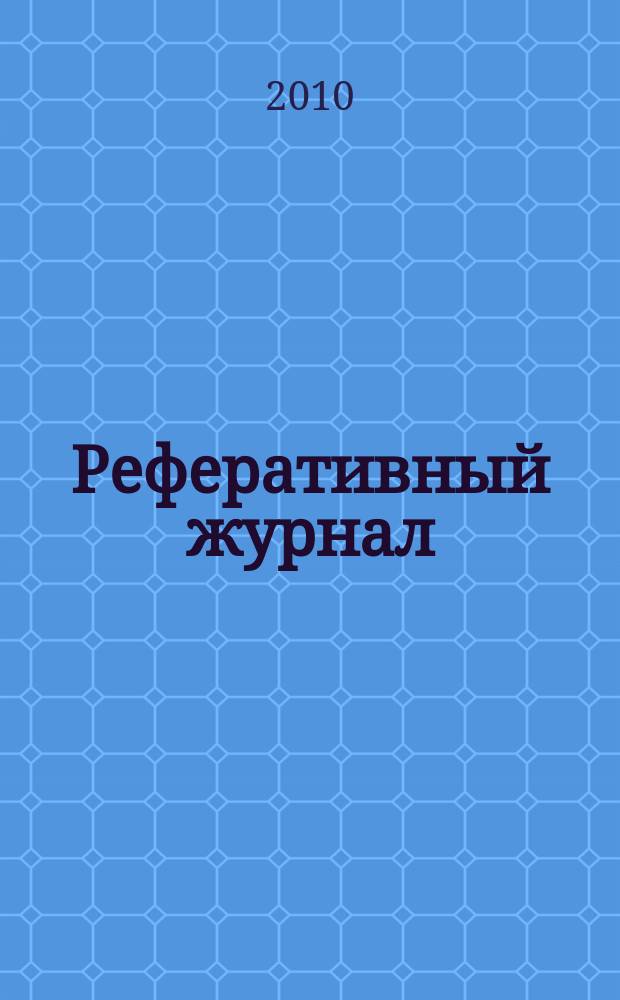 2010

Реферативный журнал